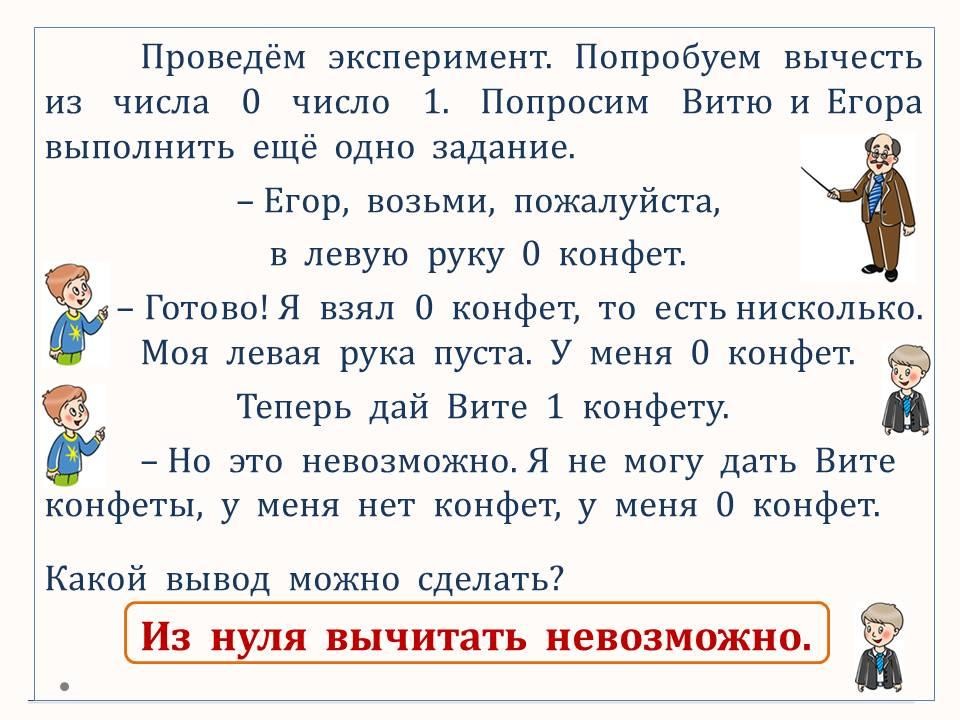 Проведём эксперимент. Попробуем вычесть из числа 0 число 1. Попросим Витю и Егора выполнить ещё одно задание.

– Егор, возьми, пожалуйста, в левую руку 0 конфет.

– Готово! Я взял 0 конфет, то есть нисколько. Моя левая рука пуста. У меня 0 конфет.

Теперь дай Вите 1 конфету.

– Но это невозможно. Я не могу дать Вите конфеты, у меня нет конфет, у меня 0 конфет.

Какой вывод можно сделать?

Из нуля вычитать невозможно.